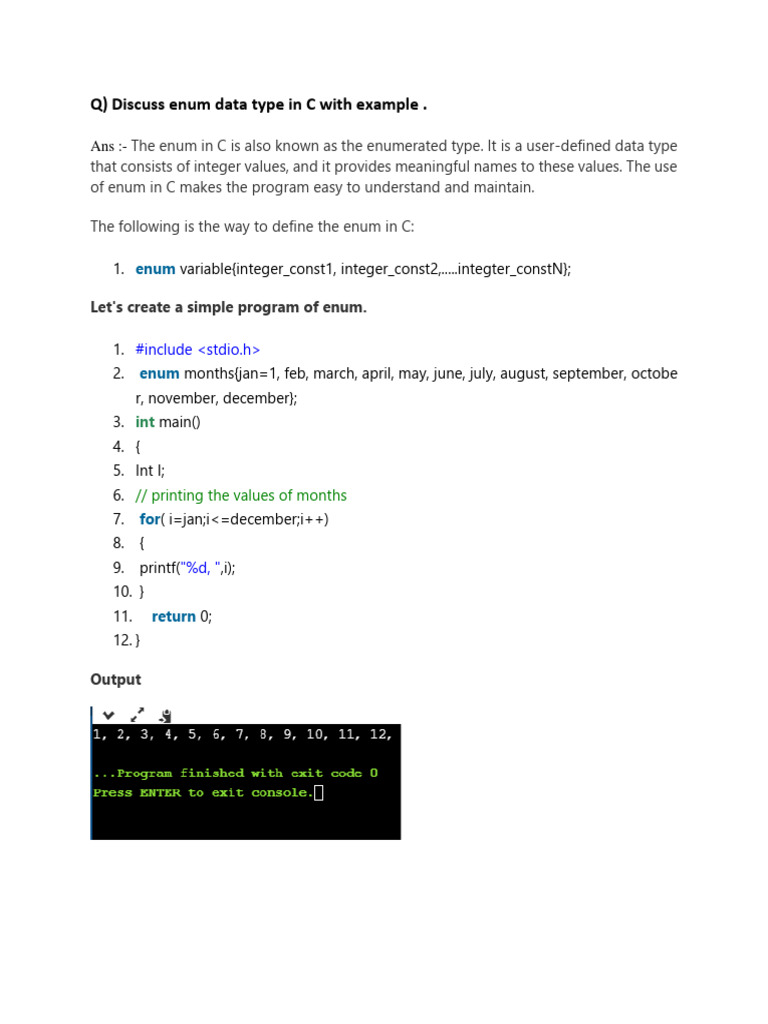 Q) Discuss enum data type in C with example .

Ans :- The enum in C is also known as the enumerated type. It is a user-defined data type that consists of integer values, and it provides meaningful names to these values. The use of enum in C makes the program easy to understand and maintain.

The following is the way to define the enum in C:

1. enum variable{integer_const1, integer_const2,.....integter_constN};

Let's create a simple program of enum.

1. #include <stdio.h>
2. enum months{jan=1, feb, march, april, may, june, july, august, september, october, november, december};
3. int main()
4. {
5. Int I;
6. // printing the values of months
7. for( i=jan;i<=december;i++)
8. {
9. printf("%d, ",i);
10. }
11. return 0;
12. }

Output

1, 2, 3, 4, 5, 6, 7, 8, 9, 10, 11, 12,

...Program finished with exit code 0
Press ENTER to exit console.